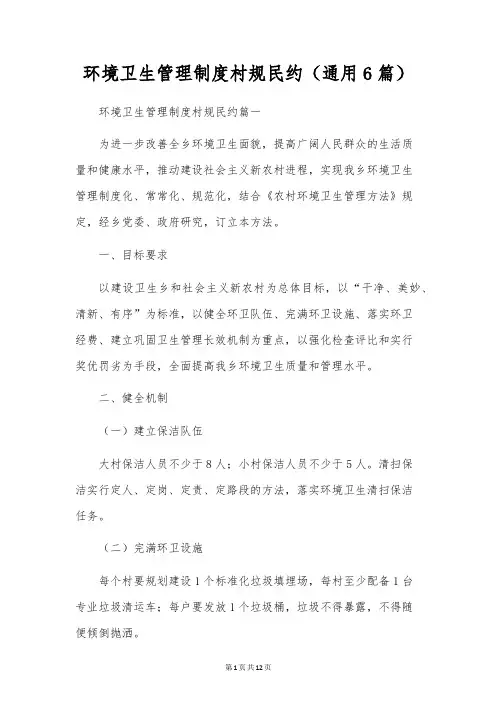 环境卫生管理制度村规民约（通用6篇）

环境卫生管理制度村规民约篇一

为进一步改善全乡环境卫生面貌，提高广阔人民群众的生活质量和健康水平，推动建设社会主义新农村进程，实现我乡环境卫生管理制度化、常常化、规范化，结合《农村环境卫生管理方法》规定，经乡党委、政府研究，订立本方法。

一、目标要求

以建设卫生乡和社会主义新农村为总体目标，以“干净、美妙、清新、有序”为标准，以健全环卫队伍、完满环卫设施、落实环卫经费、建立巩固卫生管理长效机制为重点，以强化检查评比和实行奖优罚劣为手段，全面提高我乡环境卫生质量和管理水平。

二、健全机制

（一）建立保洁队伍

大村保洁人员不少于8人；小村保洁人员不少于5人。清扫保洁实行定人、定岗、定责、定路段的方法，落实环境卫生清扫保洁任务。

（二）完满环卫设施

每个村要规划建设1个标准化垃圾填埋场，每村至少配备1台专业垃圾清运车；每户要发放1个垃圾桶，垃圾不得暴露，不得随便倾倒抛洒。

第1页共12页